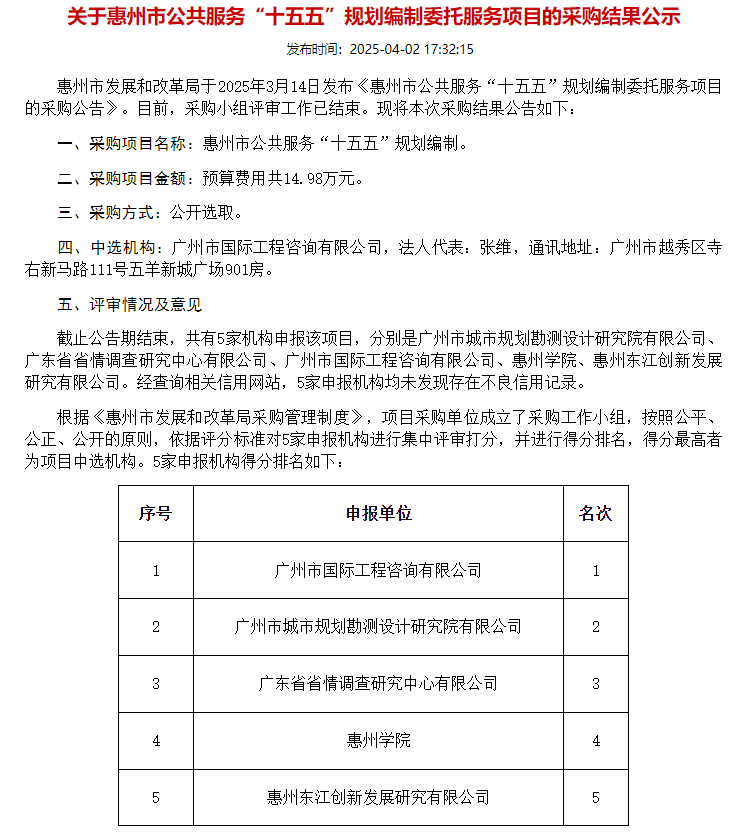 关于惠州市公共服务“十五五”规划编制委托服务项目的采购结果公示

发布时间：2025-04-02 17:32:15

惠州市发展和改革局于2025年3月14日发布《惠州市公共服务“十五五”规划编制委托服务项目的采购公告》。目前，采购小组评审工作已结束。现将本次采购结果公告如下：

一、采购项目名称：惠州市公共服务“十五五”规划编制。

二、采购项目金额：预算费用共14.98万元。

三、采购方式：公开选取。

四、中选机构：广州市国际工程咨询有限公司，法人代表：张维，通讯地址：广州市越秀区寺右新马路111号五羊新城广场901房。

五、评审情况及意见

截止公告期结束，共有5家机构申报该项目，分别是广州市城市规划勘测设计研究院有限公司、广东省省情调查研究中心有限公司、广州市国际工程咨询有限公司、惠州学院、惠州东江创新发展研究有限公司。经查询相关信用网站，5家申报机构均未发现存在不良信用记录。

根据《惠州市发展和改革局采购管理制度》，项目采购单位成立了采购工作小组，按照公平、公正、公开的原则，依据评分标准对5家申报机构进行集中评审打分，并进行得分排名，得分最高者为项目中选机构。5家申报机构得分排名如下：

| 序号 | 申报单位 | 名次 |
|---|---|---|
| 1 | 广州市国际工程咨询有限公司 | 1 |
| 2 | 广州市城市规划勘测设计研究院有限公司 | 2 |
| 3 | 广东省省情调查研究中心有限公司 | 3 |
| 4 | 惠州学院 | 4 |
| 5 | 惠州东江创新发展研究有限公司 | 5 |